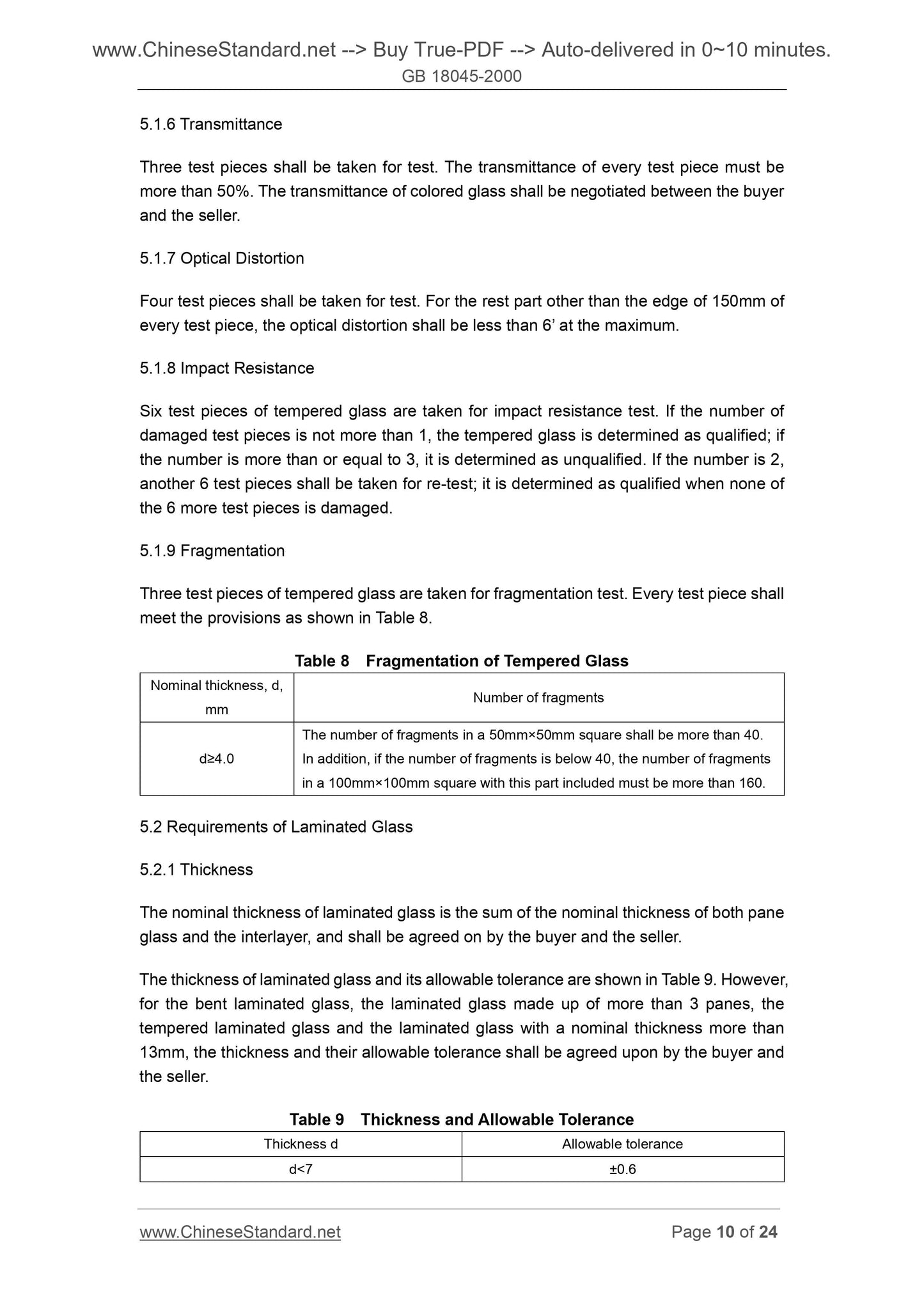 www.ChineseStandard.net --> Buy True-PDF --> Auto-delivered in 0~10 minutes.
GB 18045-2000

5.1.6 Transmittance

Three test pieces shall be taken for test. The transmittance of every test piece must be more than 50%. The transmittance of colored glass shall be negotiated between the buyer and the seller.

5.1.7 Optical Distortion

Four test pieces shall be taken for test. For the rest part other than the edge of 150mm of every test piece, the optical distortion shall be less than 6’ at the maximum.

5.1.8 Impact Resistance

Six test pieces of tempered glass are taken for impact resistance test. If the number of damaged test pieces is not more than 1, the tempered glass is determined as qualified; if the number is more than or equal to 3, it is determined as unqualified. If the number is 2, another 6 test pieces shall be taken for re-test; it is determined as qualified when none of the 6 more test pieces is damaged.

5.1.9 Fragmentation

Three test pieces of tempered glass are taken for fragmentation test. Every test piece shall meet the provisions as shown in Table 8.

Table 8 Fragmentation of Tempered Glass

| Nominal thickness, d, mm | Number of fragments |
|---|---|
| d≥4.0 | The number of fragments in a 50mm×50mm square shall be more than 40. In addition, if the number of fragments is below 40, the number of fragments in a 100mm×100mm square with this part included must be more than 160. |

5.2 Requirements of Laminated Glass

5.2.1 Thickness

The nominal thickness of laminated glass is the sum of the nominal thickness of both pane glass and the interlayer, and shall be agreed on by the buyer and the seller.

The thickness of laminated glass and its allowable tolerance are shown in Table 9. However, for the bent laminated glass, the laminated glass made up of more than 3 panes, the tempered laminated glass and the laminated glass with a nominal thickness more than 13mm, the thickness and their allowable tolerance shall be agreed upon by the buyer and the seller.

Table 9 Thickness and Allowable Tolerance

| Thickness d | Allowable tolerance |
|---|---|
| d<7 | ±0.6 |

www.ChineseStandard.net
Page 10 of 24